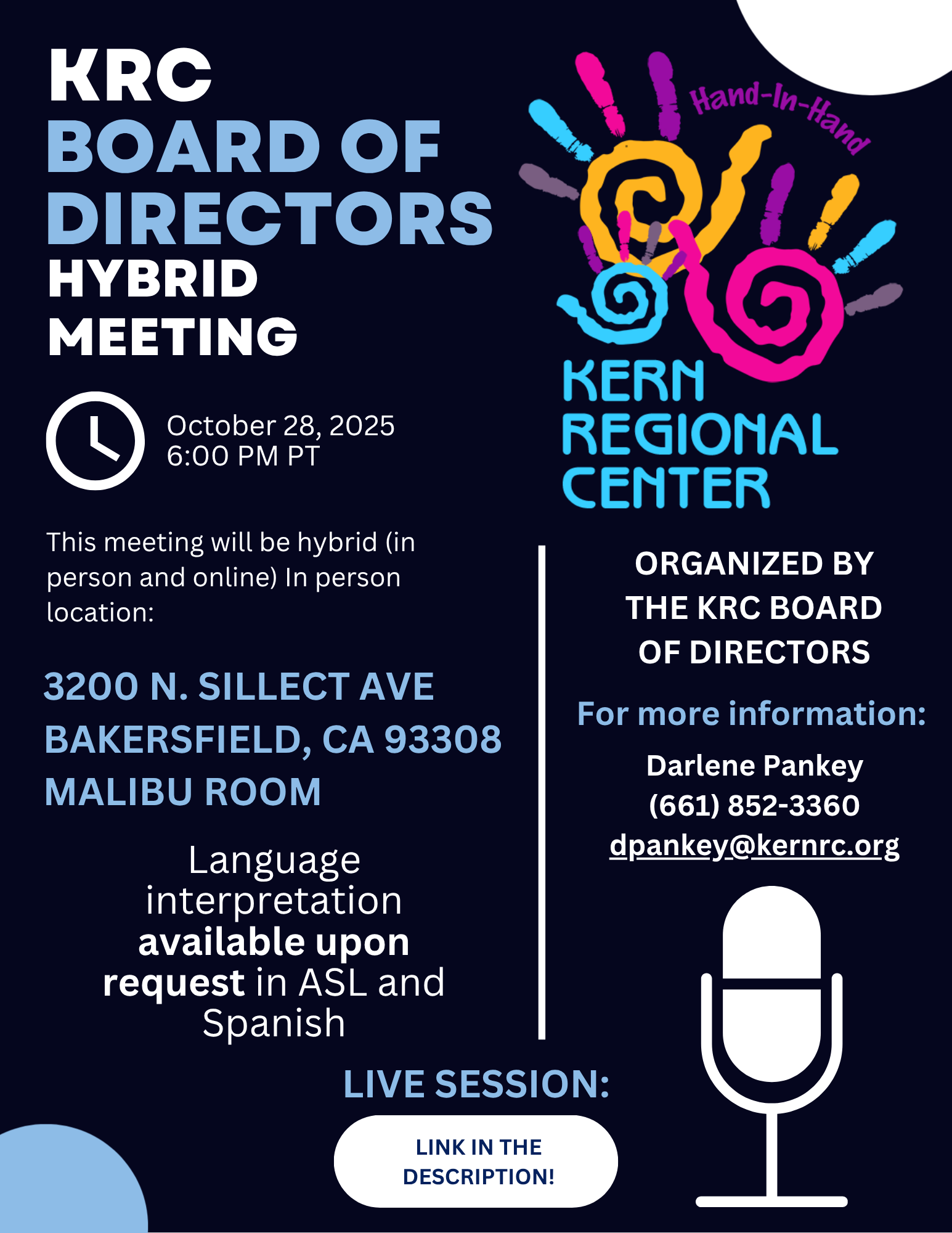 KRC
BOARD OF
DIRECTORS
HYBRID
MEETING

October 28, 2025
6:00 PM PT

This meeting will be hybrid (in person and online) In person location:

3200 N. SILLECT AVE
BAKERSFIELD, CA 93308
MALIBU ROOM

Language interpretation available upon request in ASL and Spanish

Hand-In-Hand

KERN
REGIONAL
CENTER

ORGANIZED BY
THE KRC BOARD
OF DIRECTORS

For more information:

Darlene Pankey
(661) 852-3360
dpankey@kernrc.org

LIVE SESSION:

LINK IN THE
DESCRIPTION!